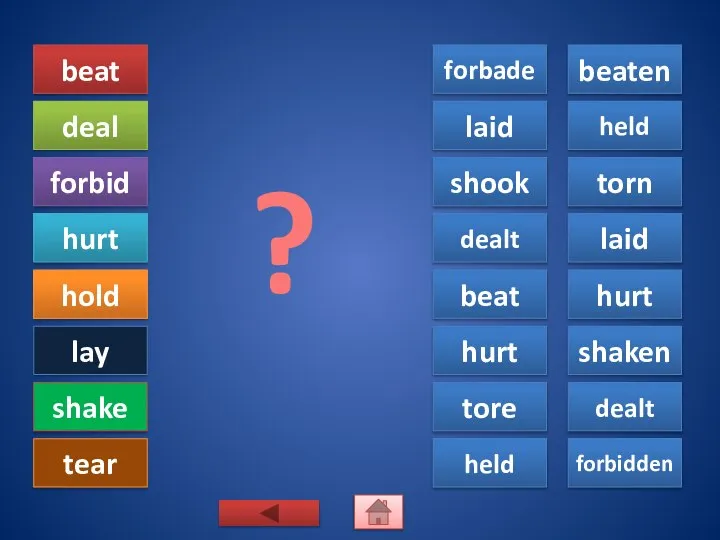 beat
deal
forbid
hurt
hold
lay
shake
tear

?

forbade
laid
shook
dealt
beat
hurt
tore
held

beaten
held
torn
laid
hurt
shaken
dealt
forbidden